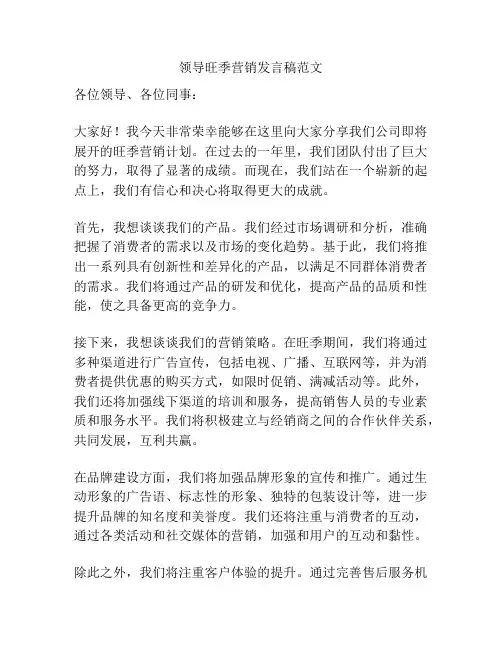 领导旺季营销发言稿范文

各位领导、各位同事：

大家好！我今天非常荣幸能够在这里向大家分享我们公司即将展开的旺季营销计划。在过去的一年里，我们团队付出了巨大的努力，取得了显著的成绩。而现在，我们站在一个崭新的起点上，我们有信心和决心将取得更大的成就。

首先，我想谈谈我们的产品。我们经过市场调研和分析，准确把握了消费者的需求以及市场的变化趋势。基于此，我们将推出一系列具有创新性和差异化的产品，以满足不同群体消费者的需求。我们将通过产品的研发和优化，提高产品的品质和性能，使之具备更高的竞争力。

接下来，我想谈谈我们的营销策略。在旺季期间，我们将通过多种渠道进行广告宣传，包括电视、广播、互联网等，并为消费者提供优惠的购买方式，如限时促销、满减活动等。此外，我们还将加强线下渠道的培训和服务，提高销售人员的专业素质和服务水平。我们将积极建立与经销商之间的合作伙伴关系，共同发展，互利共赢。

在品牌建设方面，我们将加强品牌形象的宣传和推广。通过生动形象的广告语、标志性的形象、独特的包装设计等，进一步提升品牌的知名度和美誉度。我们还将注重与消费者的互动，通过各类活动和社交媒体的营销，加强和用户的互动和黏性。

除此之外，我们将注重客户体验的提升。通过完善售后服务机